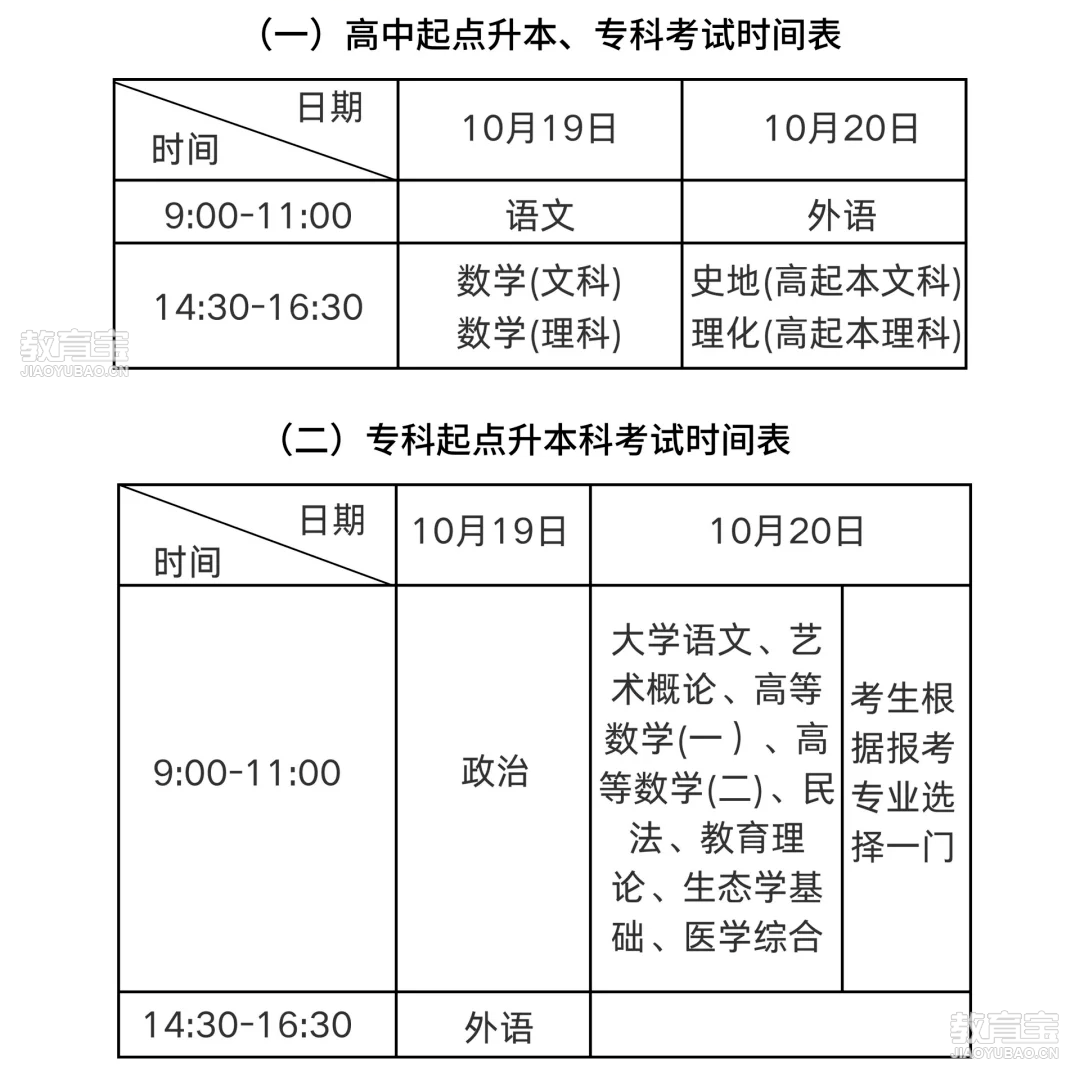 （一）高中起点升本、专科考试时间表

| 日期 时间 | 10月19日 | 10月20日 |
|---|---|---|
| 9:00-11:00 | 语文 | 外语 |
| 14:30-16:30 | 数学(文科) 数学(理科) | 史地(高起本文科) 理化(高起本理科) |

教育宝 JIAOYUBAO.CN

（二）专科起点升本科考试时间表

| 日期 时间 | 10月19日 | 10月20日 | |
|---|---|---|---|
| 9:00-11:00 | 政治 | 大学语文、艺术概论、高等数学(一）、高等数学(二)、民法、教育理论、生态学基础、医学综合 | 考生根据报考专业选择一门 |
| 14:30-16:30 | 外语 | | |

教育宝 JIAOYUBAO.CN